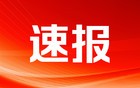 速报